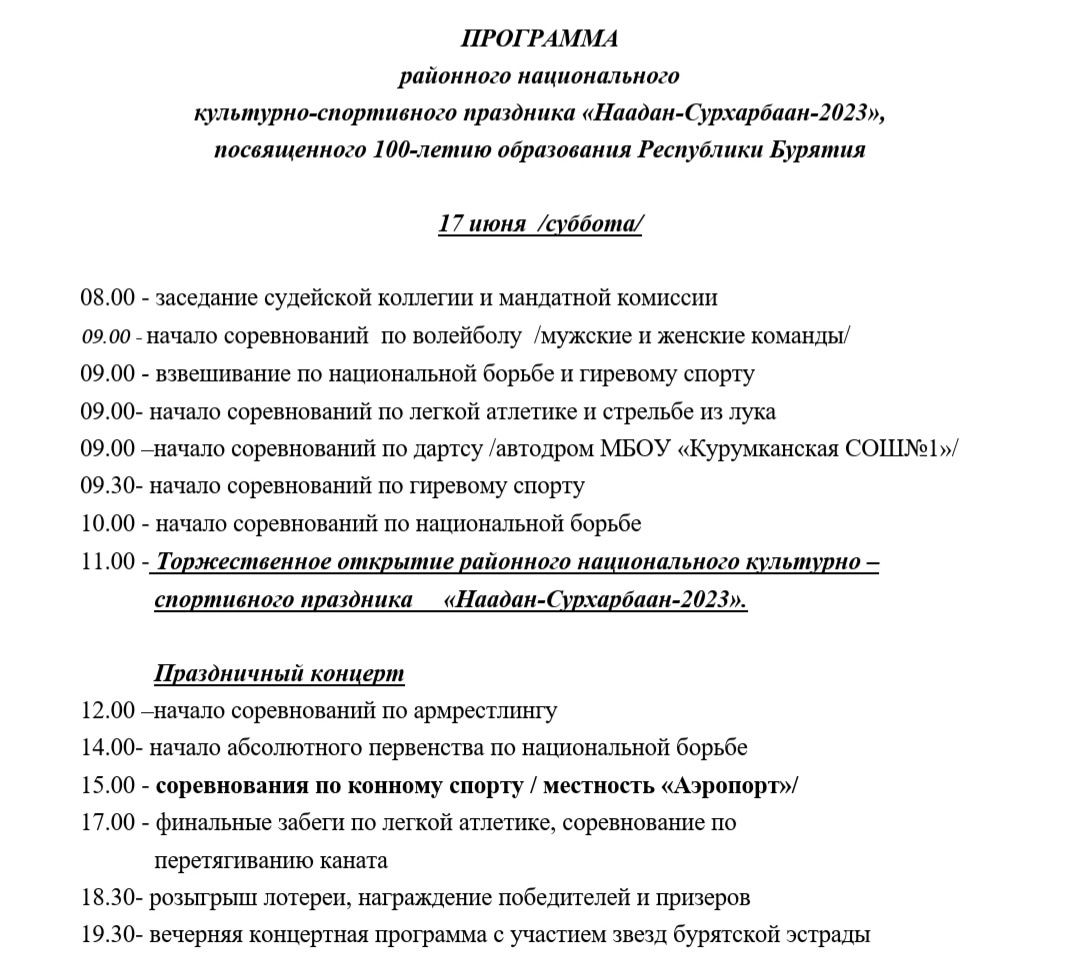 ПРОГРАММА
районного национального
культурно-спортивного праздника «Наадан-Сурхарбаан-2023»,
посвященного 100-летию образования Республики Бурятия

17 июня /суббота/

08.00 - заседание судейской коллегии и мандатной комиссии
09.00 - начало соревнований по волейболу /мужские и женские команды/
09.00 - взвешивание по национальной борьбе и гиревому спорту
09.00- начало соревнований по легкой атлетике и стрельбе из лука
09.00 –начало соревнований по дартсу /автодром МБОУ «Курумканская СОШ№1»/
09.30- начало соревнований по гиревому спорту
10.00 - начало соревнований по национальной борьбе
11.00 - Торжественное открытие районного национального культурно – спортивного праздника «Наадан-Сурхарбаан-2023».

Праздничный концерт
12.00 –начало соревнований по армрестлингу
14.00- начало абсолютного первенства по национальной борьбе
15.00 - соревнования по конному спорту / местность «Аэропорт»/
17.00 - финальные забеги по легкой атлетике, соревнование по перетягиванию каната
18.30- розыгрыш лотереи, награждение победителей и призеров
19.30- вечерняя концертная программа с участием звезд бурятской эстрады